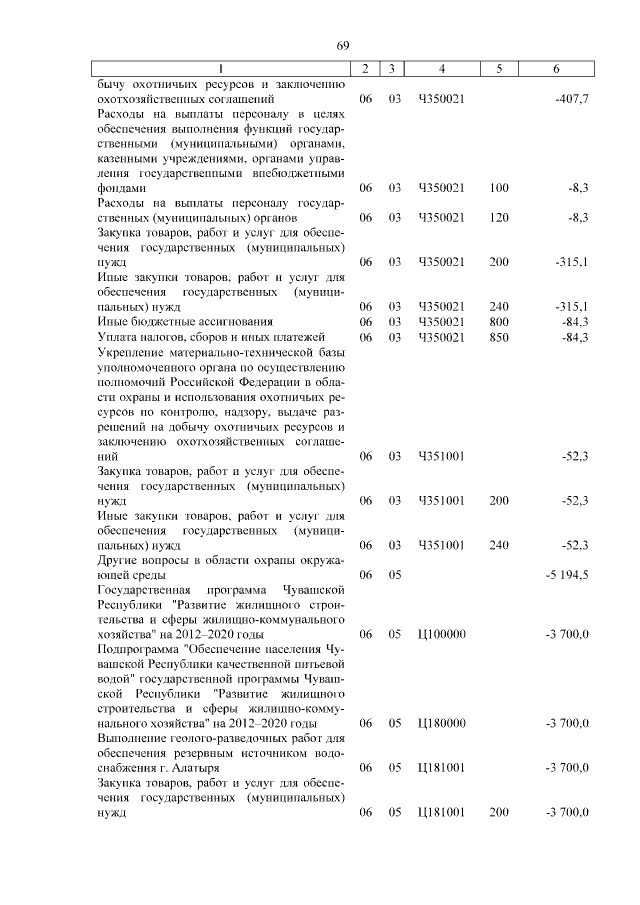 69

| 1 | 2 | 3 | 4 | 5 | 6 |
|---|---|---|---|---|---|
| бычу охотничьих ресурсов и заключению охотхозяйственных соглашений | 06 | 03 | Ч350021 | | -407,7 |
| Расходы на выплаты персоналу в целях обеспечения выполнения функций государственными (муниципальными) органами, казенными учреждениями, органами управления государственными внебюджетными фондами | 06 | 03 | Ч350021 | 100 | -8,3 |
| Расходы на выплаты персоналу государственных (муниципальных) органов | 06 | 03 | Ч350021 | 120 | -8,3 |
| Закупка товаров, работ и услуг для обеспечения государственных (муниципальных) нужд | 06 | 03 | Ч350021 | 200 | -315,1 |
| Иные закупки товаров, работ и услуг для обеспечения государственных (муниципальных) нужд | 06 | 03 | Ч350021 | 240 | -315,1 |
| Иные бюджетные ассигнования | 06 | 03 | Ч350021 | 800 | -84,3 |
| Уплата налогов, сборов и иных платежей | 06 | 03 | Ч350021 | 850 | -84,3 |
| Укрепление материально-технической базы уполномоченного органа по осуществлению полномочий Российской Федерации в области охраны и использования охотничьих ресурсов по контролю, надзору, выдаче разрешений на добычу охотничьих ресурсов и заключению охотхозяйственных соглашений | 06 | 03 | Ч351001 | | -52,3 |
| Закупка товаров, работ и услуг для обеспечения государственных (муниципальных) нужд | 06 | 03 | Ч351001 | 200 | -52,3 |
| Иные закупки товаров, работ и услуг для обеспечения государственных (муниципальных) нужд | 06 | 03 | Ч351001 | 240 | -52,3 |
| Другие вопросы в области охраны окружающей среды | 06 | 05 | | | -5 194,5 |
| Государственная программа Чувашской Республики "Развитие жилищного строительства и сферы жилищно-коммунального хозяйства" на 2012–2020 годы | 06 | 05 | Ц100000 | | -3 700,0 |
| Подпрограмма "Обеспечение населения Чувашской Республики качественной питьевой водой" государственной программы Чувашской Республики "Развитие жилищного строительства и сферы жилищно-коммунального хозяйства" на 2012–2020 годы | 06 | 05 | Ц180000 | | -3 700,0 |
| Выполнение геолого-разведочных работ для обеспечения резервным источником водоснабжения г. Алатыря | 06 | 05 | Ц181001 | | -3 700,0 |
| Закупка товаров, работ и услуг для обеспечения государственных (муниципальных) нужд | 06 | 05 | Ц181001 | 200 | -3 700,0 |